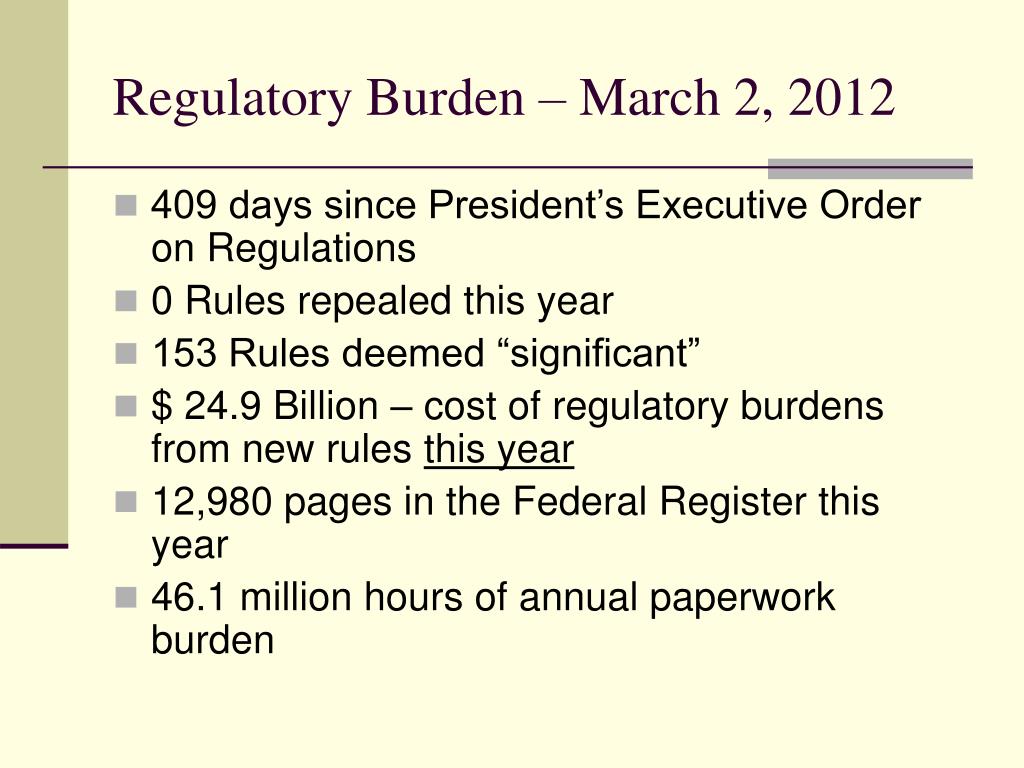 Regulatory Burden – March 2, 2012

- 409 days since President’s Executive Order on Regulations
- 0 Rules repealed this year
- 153 Rules deemed “significant”
- \$ 24.9 Billion – cost of regulatory burdens from new rules this year
- 12,980 pages in the Federal Register this year
- 46.1 million hours of annual paperwork burden